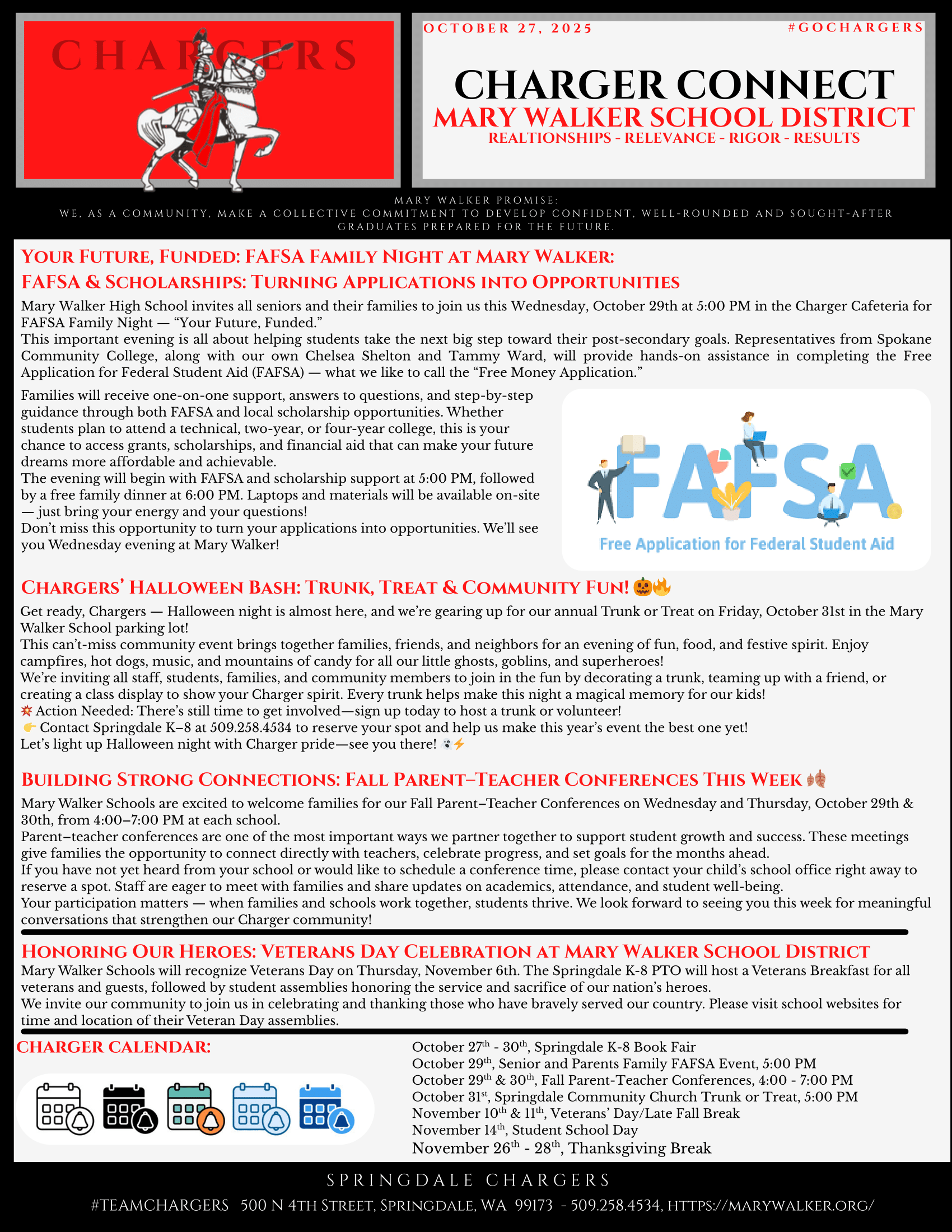 CHARGERS

OCTOBER 27, 2025 #GOCHARGERS

CHARGER CONNECT
MARY WALKER SCHOOL DISTRICT
REALTIONSHIPS - RELEVANCE - RIGOR - RESULTS

MARY WALKER PROMISE:
WE, AS A COMMUNITY, MAKE A COLLECTIVE COMMITMENT TO DEVELOP CONFIDENT, WELL-ROUNDED AND SOUGHT-AFTER GRADUATES PREPARED FOR THE FUTURE.

YOUR FUTURE, FUNDED: FAFSA FAMILY NIGHT AT MARY WALKER:
FAFSA & SCHOLARSHIPS: TURNING APPLICATIONS INTO OPPORTUNITIES

Mary Walker High School invites all seniors and their families to join us this Wednesday, October 29th at 5:00 PM in the Charger Cafeteria for FAFSA Family Night — "Your Future, Funded."
This important evening is all about helping students take the next big step toward their post-secondary goals. Representatives from Spokane Community College, along with our own Chelsea Shelton and Tammy Ward, will provide hands-on assistance in completing the Free Application for Federal Student Aid (FAFSA) — what we like to call the "Free Money Application."

Families will receive one-on-one support, answers to questions, and step-by-step guidance through both FAFSA and local scholarship opportunities. Whether students plan to attend a technical, two-year, or four-year college, this is your chance to access grants, scholarships, and financial aid that can make your future dreams more affordable and achievable.
The evening will begin with FAFSA and scholarship support at 5:00 PM, followed by a free family dinner at 6:00 PM. Laptops and materials will be available on-site — just bring your energy and your questions!
Don't miss this opportunity to turn your applications into opportunities. We'll see you Wednesday evening at Mary Walker!

FAFSA
Free Application for Federal Student Aid

CHARGERS' HALLOWEEN BASH: TRUNK, TREAT & COMMUNITY FUN! 🎃🔥

Get ready, Chargers — Halloween night is almost here, and we're gearing up for our annual Trunk or Treat on Friday, October 31st in the Mary Walker School parking lot!
This can't-miss community event brings together families, friends, and neighbors for an evening of fun, food, and festive spirit. Enjoy campfires, hot dogs, music, and mountains of candy for all our little ghosts, goblins, and superheroes!
We're inviting all staff, students, families, and community members to join in the fun by decorating a trunk, teaming up with a friend, or creating a class display to show your Charger spirit. Every trunk helps make this night a magical memory for our kids!
💥 Action Needed: There's still time to get involved—sign up today to host a trunk or volunteer!
👉 Contact Springdale K–8 at 509.258.4534 to reserve your spot and help us make this year's event the best one yet!
Let's light up Halloween night with Charger pride—see you there! 👻⚡

BUILDING STRONG CONNECTIONS: FALL PARENT–TEACHER CONFERENCES THIS WEEK 🍂

Mary Walker Schools are excited to welcome families for our Fall Parent–Teacher Conferences on Wednesday and Thursday, October 29th & 30th, from 4:00–7:00 PM at each school.
Parent–teacher conferences are one of the most important ways we partner together to support student growth and success. These meetings give families the opportunity to connect directly with teachers, celebrate progress, and set goals for the months ahead.
If you have not yet heard from your school or would like to schedule a conference time, please contact your child's school office right away to reserve a spot. Staff are eager to meet with families and share updates on academics, attendance, and student well-being.
Your participation matters — when families and schools work together, students thrive. We look forward to seeing you this week for meaningful conversations that strengthen our Charger community!

HONORING OUR HEROES: VETERANS DAY CELEBRATION AT MARY WALKER SCHOOL DISTRICT
Mary Walker Schools will recognize Veterans Day on Thursday, November 6th. The Springdale K-8 PTO will host a Veterans Breakfast for all veterans and guests, followed by student assemblies honoring the service and sacrifice of our nation's heroes.
We invite our community to join us in celebrating and thanking those who have bravely served our country. Please visit school websites for time and location of their Veteran Day assemblies.

CHARGER CALENDAR:

October 27$^{th}$ - 30$^{th}$, Springdale K-8 Book Fair
October 29$^{th}$, Senior and Parents Family FAFSA Event, 5:00 PM
October 29$^{th}$ & 30$^{th}$, Fall Parent-Teacher Conferences, 4:00 - 7:00 PM
October 31$^{st}$, Springdale Community Church Trunk or Treat, 5:00 PM
November 10$^{th}$ & 11$^{th}$, Veterans' Day/Late Fall Break
November 14$^{th}$, Student School Day
November 26$^{th}$ - 28$^{th}$, Thanksgiving Break

SPRINGDALE CHARGERS
#TEAMCHARGERS 500 N 4TH STREET, SPRINGDALE, WA 99173 - 509.258.4534, HTTPS://MARYWALKER.ORG/